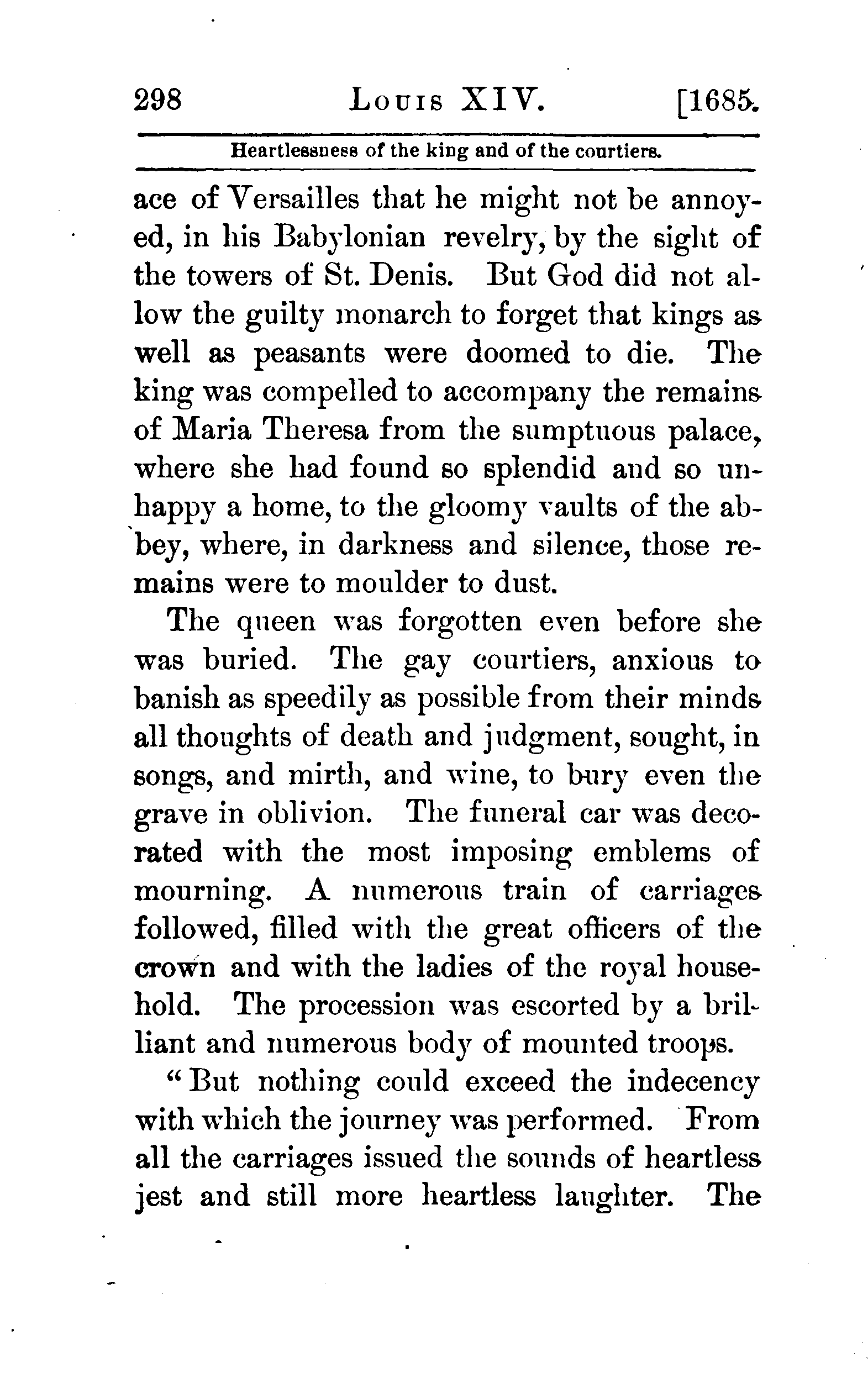 298 LOUIS XIV. [1685.

Heartlessness of the king and of the courtiers.

ace of Versailles that he might not be annoyed, in his Babylonian revelry, by the sight of the towers of St. Denis. But God did not allow the guilty monarch to forget that kings as well as peasants were doomed to die. The king was compelled to accompany the remains of Maria Theresa from the sumptuous palace, where she had found so splendid and so unhappy a home, to the gloomy vaults of the abbey, where, in darkness and silence, those remains were to moulder to dust.

The queen was forgotten even before she was buried. The gay courtiers, anxious to banish as speedily as possible from their minds all thoughts of death and judgment, sought, in songs, and mirth, and wine, to bury even the grave in oblivion. The funeral car was decorated with the most imposing emblems of mourning. A numerous train of carriages followed, filled with the great officers of the crown and with the ladies of the royal household. The procession was escorted by a brilliant and numerous body of mounted troops.

"But nothing could exceed the indecency with which the journey was performed. From all the carriages issued the sounds of heartless jest and still more heartless laughter. The